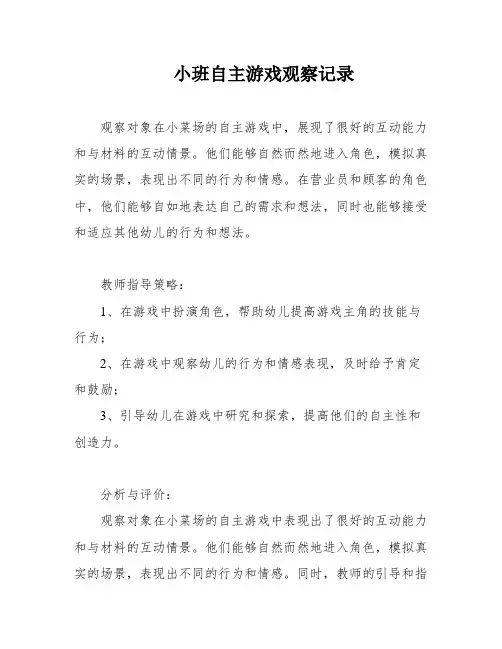 小班自主游戏观察记录

观察对象在小菜场的自主游戏中，展现了很好的互动能力和与材料的互动情景。他们能够自然而然地进入角色，模拟真实的场景，表现出不同的行为和情感。在营业员和顾客的角色中，他们能够自如地表达自己的需求和想法，同时也能够接受和适应其他幼儿的行为和想法。

教师指导策略：

1、在游戏中扮演角色，帮助幼儿提高游戏主角的技能与行为；

2、在游戏中观察幼儿的行为和情感表现，及时给予肯定和鼓励；

3、引导幼儿在游戏中研究和探索，提高他们的自主性和创造力。

分析与评价：

观察对象在小菜场的自主游戏中表现出了很好的互动能力和与材料的互动情景。他们能够自然而然地进入角色，模拟真实的场景，表现出不同的行为和情感。同时，教师的引导和指